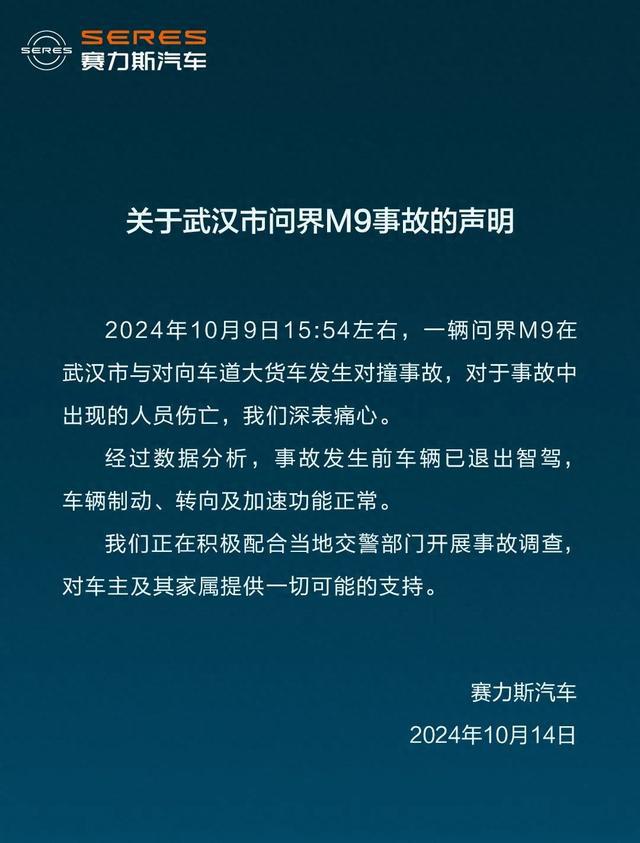 SERES
SERES
赛力斯汽车

关于武汉市问界M9事故的声明

2024年10月9日15:54左右，一辆问界M9在武汉市与对向车道大货车发生对撞事故，对于事故中出现的人员伤亡，我们深表痛心。

经过数据分析，事故发生前车辆已退出智驾，车辆制动、转向及加速功能正常。

我们正在积极配合当地交警部门开展事故调查，对车主及其家属提供一切可能的支持。

赛力斯汽车
2024年10月14日